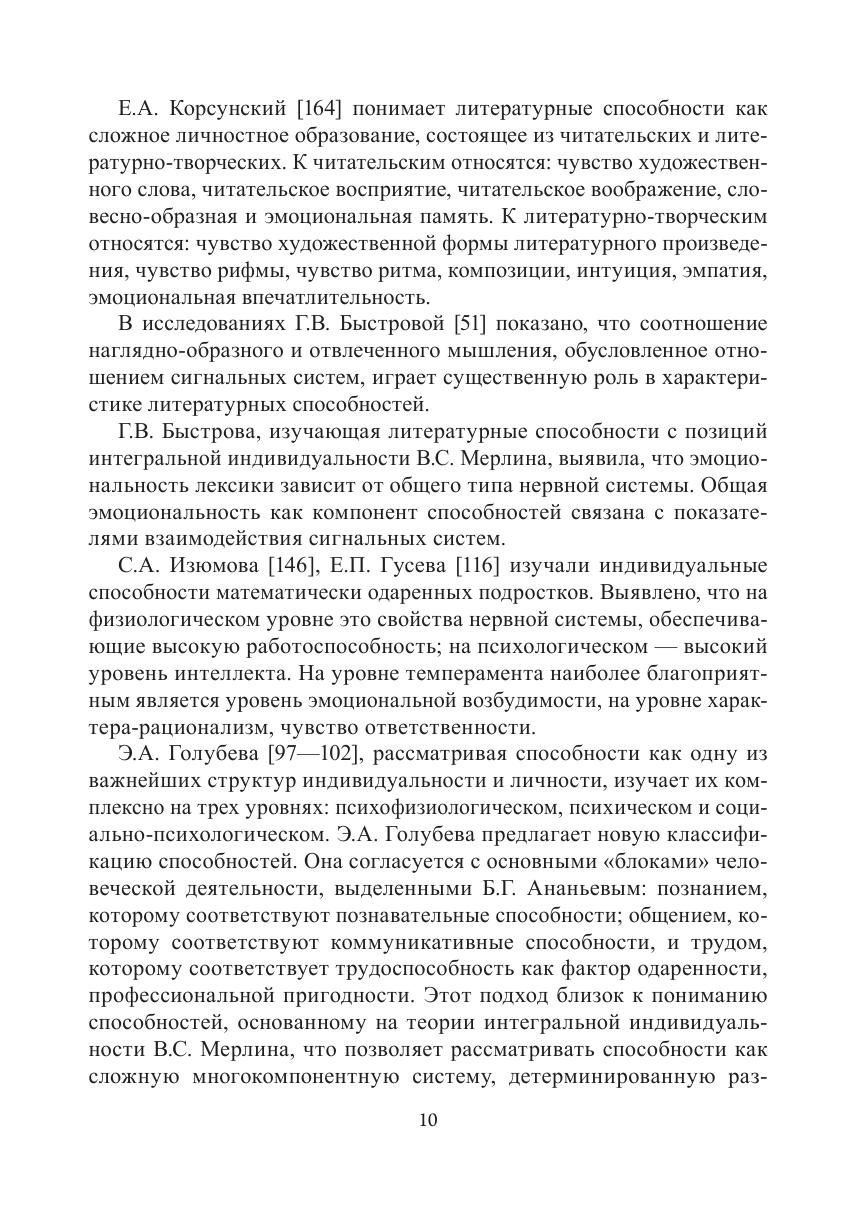 Е.А. Корсунский [164] понимает литературные способности как сложное личностное образование, состоящее из читательских и литературно-творческих. К читательским относятся: чувство художественного слова, читательское восприятие, читательское воображение, словесно-образная и эмоциональная память. К литературно-творческим относятся: чувство художественной формы литературного произведения, чувство рифмы, чувство ритма, композиции, интуиция, эмпатия, эмоциональная впечатлительность.

В исследованиях Г.В. Быстровой [51] показано, что соотношение наглядно-образного и отвлеченного мышления, обусловленное отношением сигнальных систем, играет существенную роль в характеристике литературных способностей.

Г.В. Быстрова, изучающая литературные способности с позиций интегральной индивидуальности В.С. Мерлина, выявила, что эмоциональность лексики зависит от общего типа нервной системы. Общая эмоциональность как компонент способностей связана с показателями взаимодействия сигнальных систем.

С.А. Изюмова [146], Е.П. Гусева [116] изучали индивидуальные способности математически одаренных подростков. Выявлено, что на физиологическом уровне это свойства нервной системы, обеспечивающие высокую работоспособность; на психологическом — высокий уровень интеллекта. На уровне темперамента наиболее благоприятным является уровень эмоциональной возбудимости, на уровне характера-рационализм, чувство ответственности.

Э.А. Голубева [97—102], рассматривая способности как одну из важнейших структур индивидуальности и личности, изучает их комплексно на трех уровнях: психофизиологическом, психическом и социально-психологическом. Э.А. Голубева предлагает новую классификацию способностей. Она согласуется с основными «блоками» человеческой деятельности, выделенными Б.Г. Ананьевым: познанием, которому соответствуют познавательные способности; общением, которому соответствуют коммуникативные способности, и трудом, которому соответствует трудоспособность как фактор одаренности, профессиональной пригодности. Этот подход близок к пониманию способностей, основанному на теории интегральной индивидуальности В.С. Мерлина, что позволяет рассматривать способности как сложную многокомпонентную систему, детерминированную раз-

10